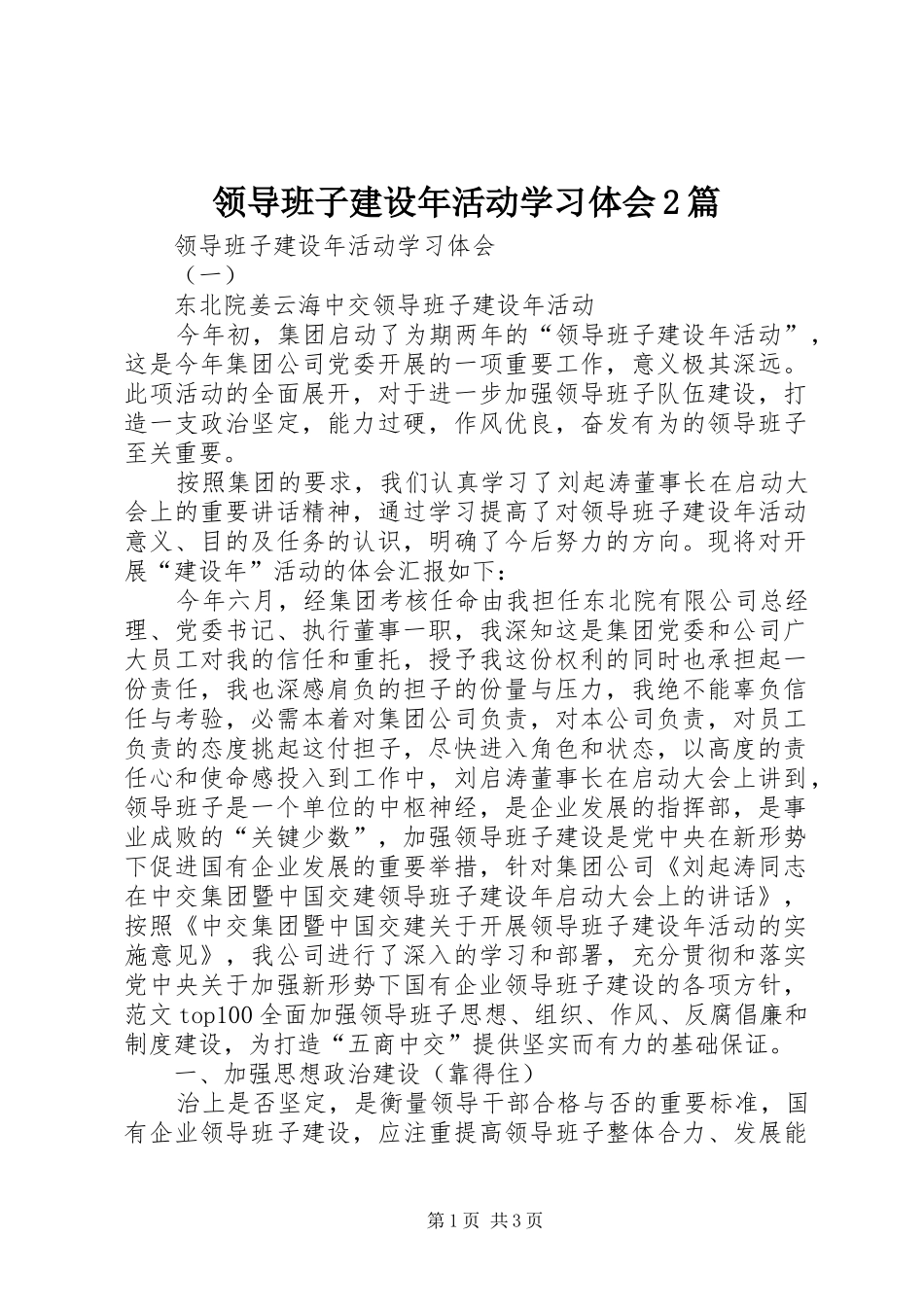 领导班子建设年活动学习体会2篇

领导班子建设年活动学习体会

（一）

东北院姜云海中交领导班子建设年活动

今年初，集团启动了为期两年的“领导班子建设年活动”，这是今年集团公司党委开展的一项重要工作，意义极其深远。此项活动的全面展开，对于进一步加强领导班子队伍建设，打造一支政治坚定，能力过硬，作风优良，奋发有为的领导班子至关重要。

按照集团的要求，我们认真学习了刘起涛董事长在启动大会上的重要讲话精神，通过学习提高了对领导班子建设年活动意义、目的及任务的认识，明确了今后努力的方向。现将对开展“建设年”活动的体会汇报如下：

今年六月，经集团考核任命由我担任东北院有限公司总经理、党委书记、执行董事一职，我深知这是集团党委和公司广大员工对我的信任和重托，授予我这份权利的同时也承担起一份责任，我也深感肩负的担子的份量与压力，我绝不能辜负信任与考验，必需本着对集团公司负责，对本公司负责，对员工负责的态度挑起这付担子，尽快进入角色和状态，以高度的责任心和使命感投入到工作中，刘启涛董事长在启动大会上讲到，领导班子是一个单位的中枢神经，是企业发展的指挥部，是事业成败的“关键少数”，加强领导班子建设是党中央在新形势下促进国有企业发展的重要举措，针对集团公司《刘起涛同志在中交集团暨中国交建领导班子建设年启动大会上的讲话》，按照《中交集团暨中国交建关于开展领导班子建设年活动的实施意见》，我公司进行了深入的学习和部署，充分贯彻和落实党中央关于加强新形势下国有企业领导班子建设的各项方针，范文top100全面加强领导班子思想、组织、作风、反腐倡廉和制度建设，为打造“五商中交”提供坚实而有力的基础保证。

一、加强思想政治建设（靠得住）

治上是否坚定，是衡量领导干部合格与否的重要标准，国有企业领导班子建设，应注重提高领导班子整体合力、发展能

第1页 共3页